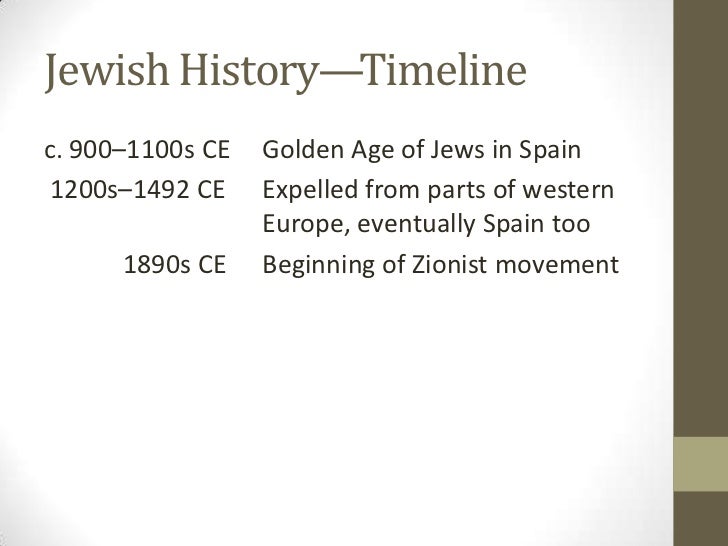 Jewish History—Timeline

| | |
|---|---|
| c. 900–1100s CE | Golden Age of Jews in Spain |
| 1200s–1492 CE | Expelled from parts of western Europe, eventually Spain too |
| 1890s CE | Beginning of Zionist movement |